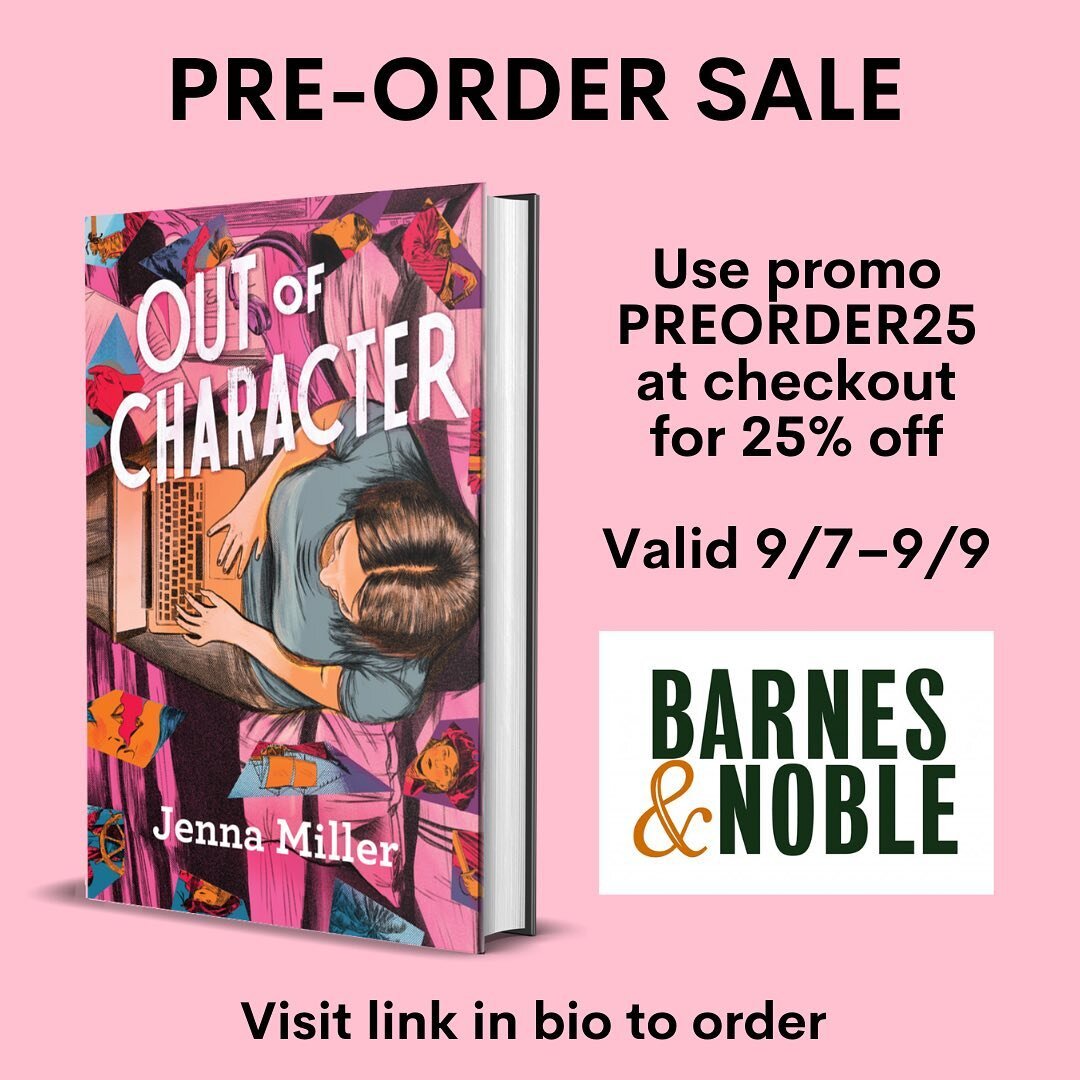 PRE-ORDER SALE

OUT OF CHARACTER

Jenna Miller

Use promo PREORDER25 at checkout for 25% off

Valid 9/7–9/9

BARNES & NOBLE

Visit link in bio to order